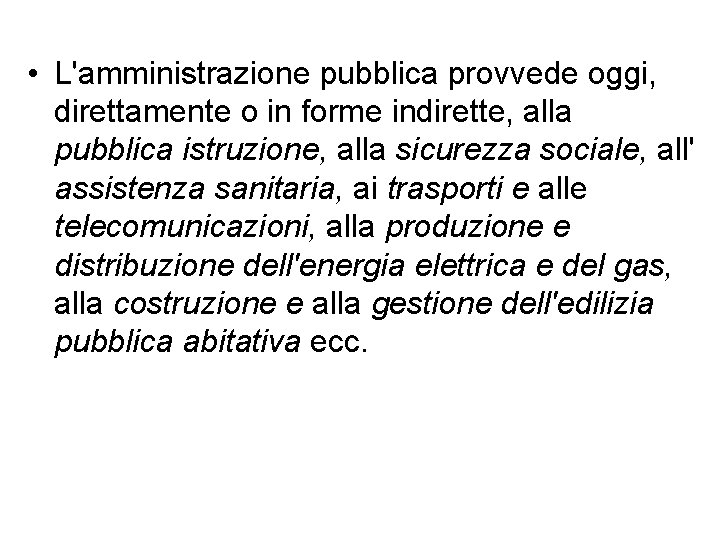 • L'amministrazione pubblica provvede oggi, direttamente o in forme indirette, alla pubblica istruzione, alla sicurezza sociale, all' assistenza sanitaria, ai trasporti e alle telecomunicazioni, alla produzione e distribuzione dell'energia elettrica e del gas, alla costruzione e alla gestione dell'edilizia pubblica abitativa ecc.